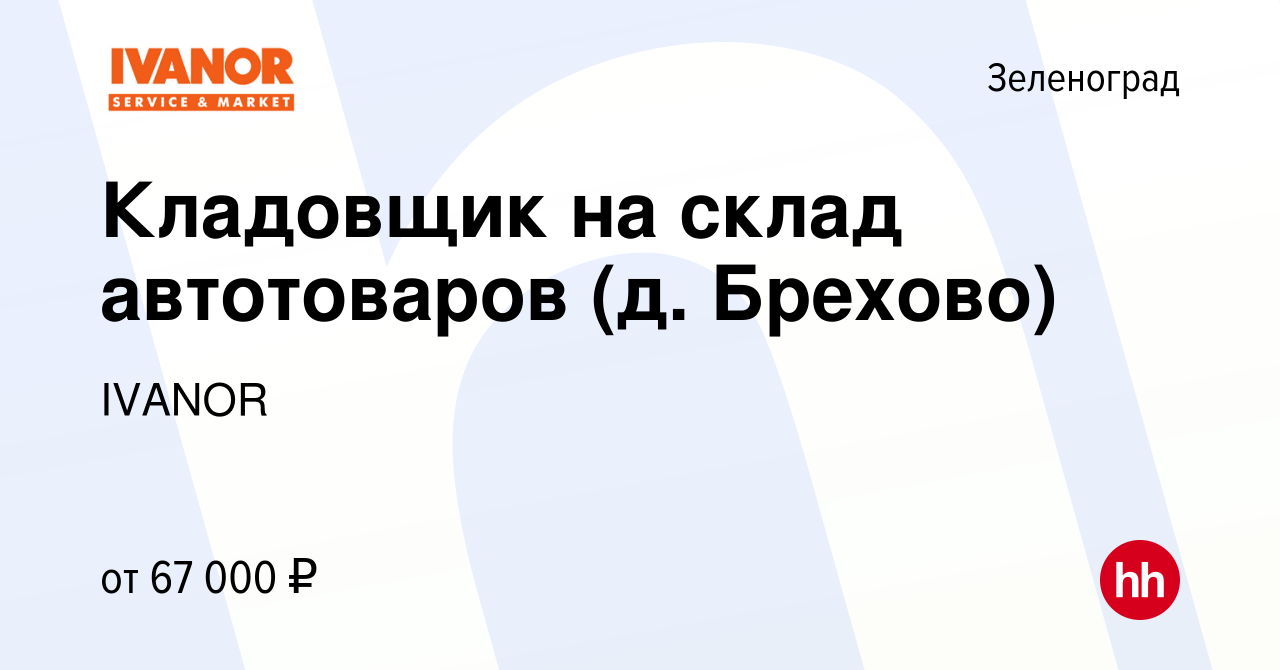 IVANOR
SERVICE & MARKET

Зеленоград

Кладовщик на склад автотоваров (д. Брехово)

IVANOR

от 67 000 ₽

hh